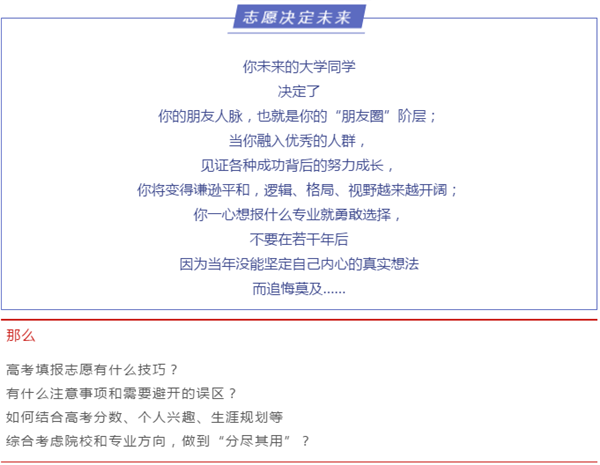 志愿决定未来

你未来的大学同学
决定了
你的朋友人脉，也就是你的“朋友圈”阶层；
当你融入优秀的人群，
见证各种成功背后的努力成长，
你将变得谦逊平和，逻辑、格局、视野越来越开阔；
你一心想报什么专业就勇敢选择，
不要在若干年后
因为当年没能坚定自己内心的真实想法
而追悔莫及……

那么

高考填报志愿有什么技巧？
有什么注意事项和需要避开的误区？
如何结合高考分数、个人兴趣、生涯规划等
综合考虑院校和专业方向，做到“分尽其用”？